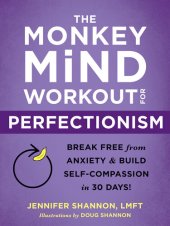 THE MONKEY MiND WORKOUT FOR PERFECTIONISM

BREAK FREE from ANXIETY & BUILD SELF-COMPASSION in 30 DAYS!

JENNIFER SHANNON, LMFT

Illustrations by DOUG SHANNON